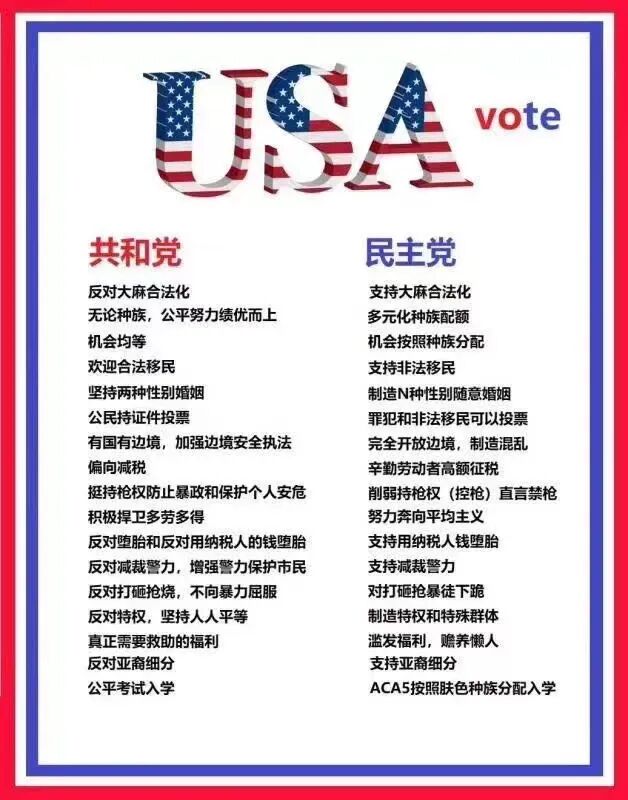 USA vote

共和党
反对大麻合法化
无论种族，公平努力绩优而上
机会均等
欢迎合法移民
坚持两种性别婚姻
公民持证件投票
有国有边境，加强边境安全执法
偏向减税
挺持枪权防止暴政和保护个人安危
积极捍卫多劳多得
反对堕胎和反对用纳税人的钱堕胎
反对减裁警力，增强警力保护市民
反对打砸抢烧，不向暴力屈服
反对特权，坚持人人平等
真正需要救助的福利
反对亚裔细分
公平考试入学

民主党
支持大麻合法化
多元化种族配额
机会按照种族分配
支持非法移民
制造N种性别随意婚姻
罪犯和非法移民可以投票
完全开放边境，制造混乱
辛勤劳动者高额征税
削弱持枪权（控枪）直言禁枪
努力奔向平均主义
支持用纳税人钱堕胎
支持减裁警力
对打砸抢暴徒下跪
制造特权和特殊群体
滥发福利，赡养懒人
支持亚裔细分
ACA5按照肤色种族分配入学